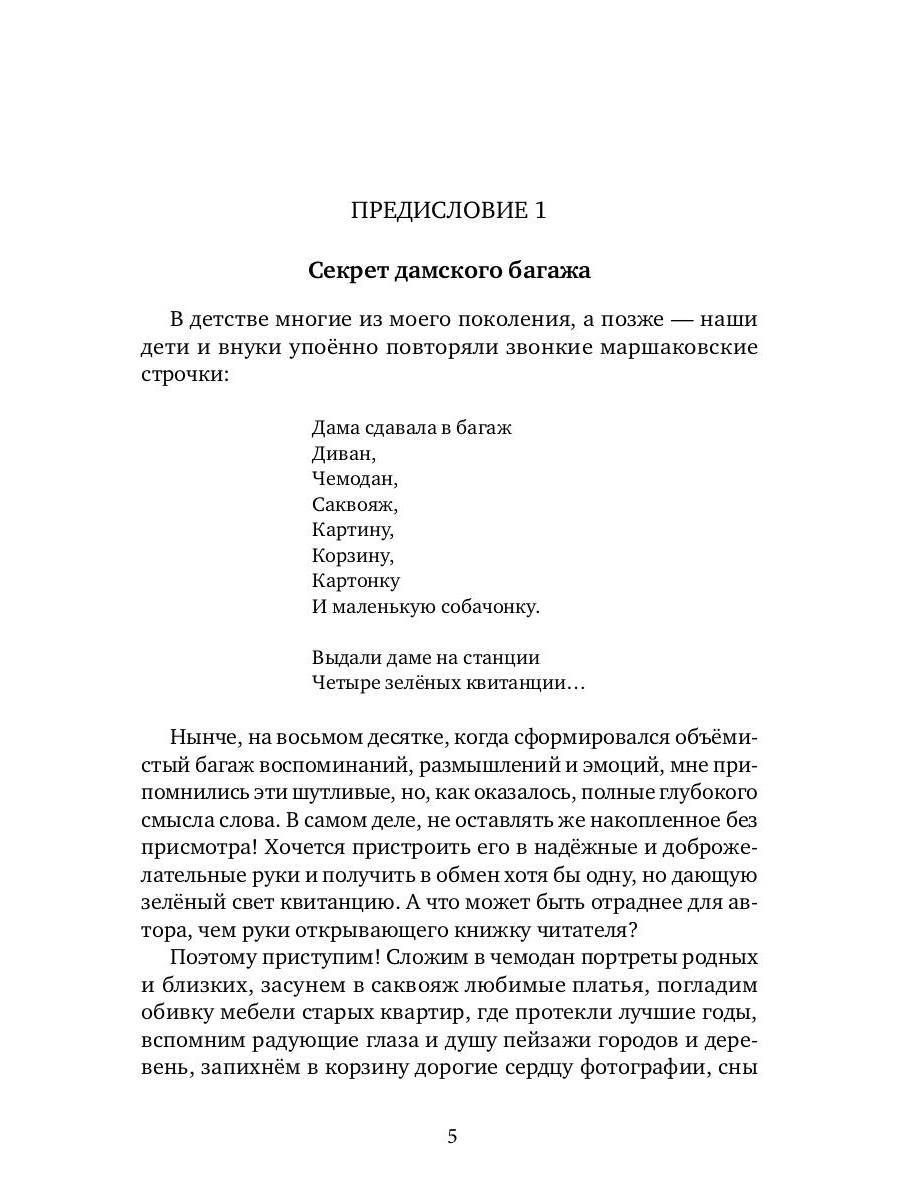 ПРЕДИСЛОВИЕ 1

Секрет дамского багажа

В детстве многие из моего поколения, а позже — наши дети и внуки упоённо повторяли звонкие маршаковские строчки:

Дама сдавала в багаж
Диван,
Чемодан,
Саквояж,
Картину,
Корзину,
Картонку
И маленькую собачонку.

Выдали даме на станции
Четыре зелёных квитанции…

Нынче, на восьмом десятке, когда сформировался объёмистый багаж воспоминаний, размышлений и эмоций, мне припомнились эти шутливые, но, как оказалось, полные глубокого смысла слова. В самом деле, не оставлять же накопленное без присмотра! Хочется пристроить его в надёжные и доброжелательные руки и получить в обмен хотя бы одну, но дающую зелёный свет квитанцию. А что может быть отраднее для автора, чем руки открывающего книжку читателя?

Поэтому приступим! Сложим в чемодан портреты родных и близких, засунем в саквояж любимые платья, погладим обивку мебели старых квартир, где протекли лучшие годы, вспомним радующие глаза и душу пейзажи городов и деревень, запихнём в корзину дорогие сердцу фотографии, сны

5